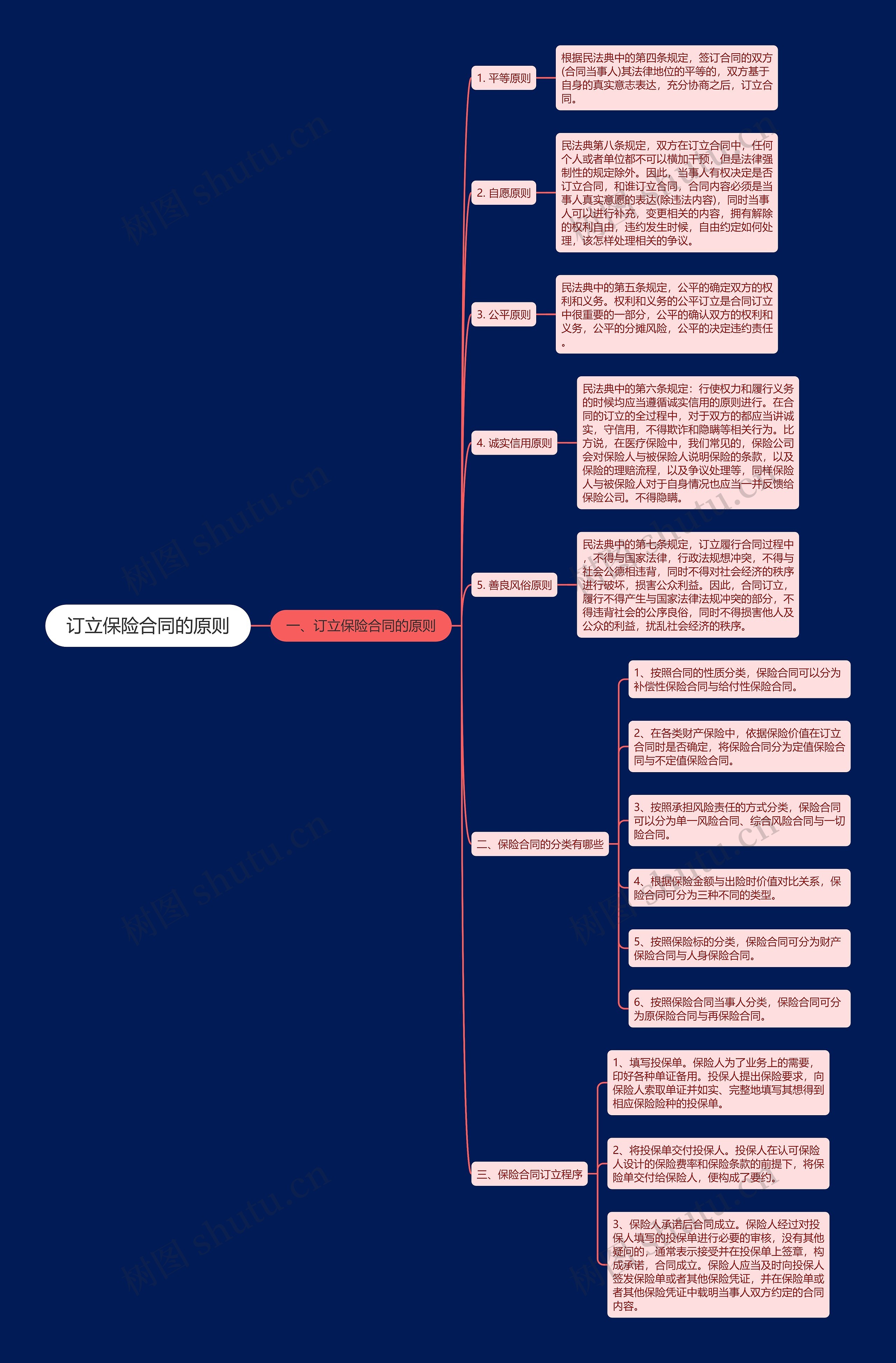 订立保险合同的原则

一、订立保险合同的原则

1. 平等原则

根据民法典中的第四条规定，签订合同的双方(合同当事人)其法律地位的平等的，双方基于自身的真实意志表达，充分协商之后，订立合同。

2. 自愿原则

民法典第八条规定，双方在订立合同中，任何个人或者单位都不可以横加干预，但是法律强制性的规定除外。因此，当事人有权决定是否订立合同，和谁订立合同，合同内容必须是当事人真实意愿的表达(除违法内容)，同时当事人可以进行补充，变更相关的内容，拥有解除的权利自由，违约发生时候，自由约定如何处理，该怎样处理相关的争议。

3. 公平原则

民法典中的第五条规定，公平的确定双方的权利和义务。权利和义务的公平订立是合同订立中很重要的一部分，公平的确认双方的权利和义务，公平的分摊风险，公平的决定违约责任。

4. 诚实信用原则

民法典中的第六条规定：行使权力和履行义务的时候均应当遵循诚实信用的原则进行。在合同的订立的全过程中，对于双方的都应当讲诚实，守信用，不得欺诈和隐瞒等相关行为。比方说，在医疗保险中，我们常见的，保险公司会对保险人与被保险人说明保险的条款，以及保险的理赔流程，以及争议处理等，同样保险人与被保险人对于自身情况也应当一并反馈给保险公司。不得隐瞒。

5. 善良风俗原则

民法典中的第七条规定，订立履行合同过程中，不得与国家法律，行政法规想冲突，不得与社会公德相违背，同时不得对社会经济的秩序进行破坏，损害公众利益。因此，合同订立，履行不得产生与国家法律法规冲突的部分，不得违背社会的公序良俗，同时不得损害他人及公众的利益，扰乱社会经济的秩序。

二、保险合同的分类有哪些

1、按照合同的性质分类，保险合同可以分为补偿性保险合同与给付性保险合同。

2、在各类财产保险中，依据保险价值在订立合同时是否确定，将保险合同分为定值保险合同与不定值保险合同。

3、按照承担风险责任的方式分类，保险合同可以分为单一风险合同、综合风险合同与一切险合同。

4、根据保险金额与出险时价值对比关系，保险合同可分为三种不同的类型。

5、按照保险标的分类，保险合同可分为财产保险合同与人身保险合同。

6、按照保险合同当事人分类，保险合同可分为原保险合同与再保险合同。

三、保险合同订立程序

1、填写投保单。保险人为了业务上的需要，印好各种单证备用。投保人提出保险要求，向保险人索取单证并如实、完整地填写其想得到相应保险险种的投保单。

2、将投保单交付投保人。投保人在认可保险人设计的保险费率和保险条款的前提下，将保险单交付给保险人，便构成了要约。

3、保险人承诺后合同成立。保险人经过对投保人填写的投保单进行必要的审核，没有其他疑问的，通常表示接受并在投保单上签章，构成承诺，合同成立。保险人应当及时向投保人签发保险单或者其他保险凭证，并在保险单或者其他保险凭证中载明当事人双方约定的合同内容。

树图 shutu.cn